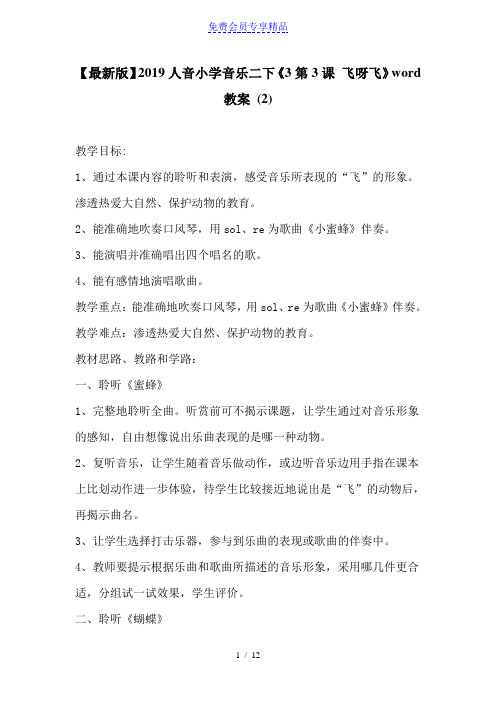 免费会员专享精品

【最新版】2019 人音小学音乐二下《3 第 3 课 飞呀飞》word 教案 (2)

教学目标:

1、通过本课内容的聆听和表演，感受音乐所表现的“飞”的形象。渗透热爱大自然、保护动物的教育。

2、能准确地吹奏口风琴，用 sol、re 为歌曲《小蜜蜂》伴奏。

3、能演唱并准确唱出四个唱名的歌。

4、能有感情地演唱歌曲。

教学重点：能准确地吹奏口风琴，用 sol、re 为歌曲《小蜜蜂》伴奏。

教学难点：渗透热爱大自然、保护动物的教育。

教材思路、教路和学路：

一、聆听《蜜蜂》

1、完整地聆听全曲。听赏前可不揭示课题，让学生通过对音乐形象的感知，自由想像说出乐曲表现的是哪一种动物。

2、复听音乐，让学生随着音乐做动作，或边听音乐边用手指在课本上比划动作进一步体验，待学生比较接近地说出是“飞”的动物后，再揭示曲名。

3、让学生选择打击乐器，参与到乐曲的表现或歌曲的伴奏中。

4、教师要提示根据乐曲和歌曲所描述的音乐形象，采用哪几件更合适，分组试一试效果，学生评价。

二、聆听《蝴蝶》

1 / 12